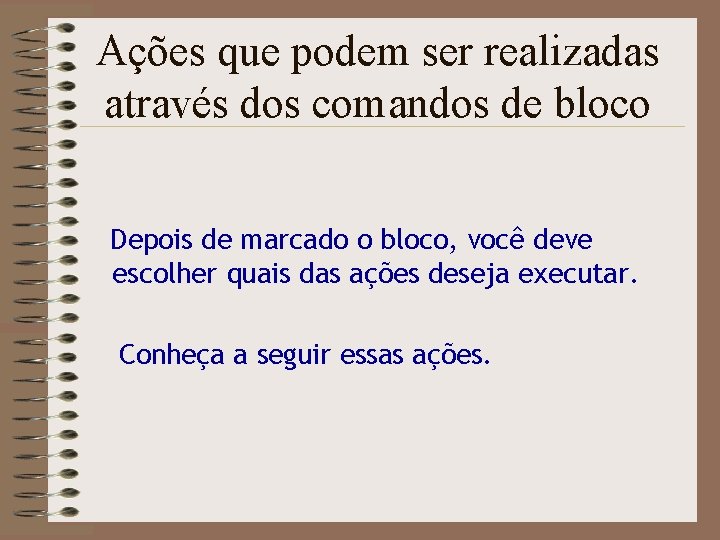 Ações que podem ser realizadas através dos comandos de bloco

Depois de marcado o bloco, você deve escolher quais das ações deseja executar.

Conheça a seguir essas ações.